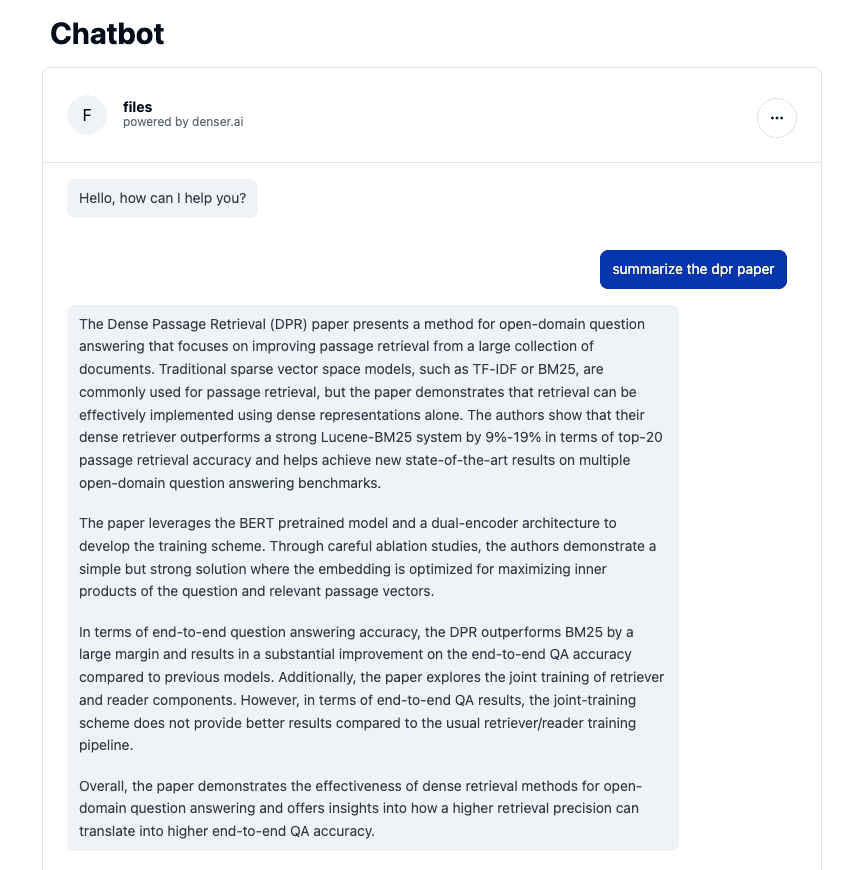 Chatbot

F

files
powered by denser.ai

...

Hello, how can I help you?

summarize the dpr paper

The Dense Passage Retrieval (DPR) paper presents a method for open-domain question answering that focuses on improving passage retrieval from a large collection of documents. Traditional sparse vector space models, such as TF-IDF or BM25, are commonly used for passage retrieval, but the paper demonstrates that retrieval can be effectively implemented using dense representations alone. The authors show that their dense retriever outperforms a strong Lucene-BM25 system by 9%-19% in terms of top-20 passage retrieval accuracy and helps achieve new state-of-the-art results on multiple open-domain question answering benchmarks.

The paper leverages the BERT pretrained model and a dual-encoder architecture to develop the training scheme. Through careful ablation studies, the authors demonstrate a simple but strong solution where the embedding is optimized for maximizing inner products of the question and relevant passage vectors.

In terms of end-to-end question answering accuracy, the DPR outperforms BM25 by a large margin and results in a substantial improvement on the end-to-end QA accuracy compared to previous models. Additionally, the paper explores the joint training of retriever and reader components. However, in terms of end-to-end QA results, the joint-training scheme does not provide better results compared to the usual retriever/reader training pipeline.

Overall, the paper demonstrates the effectiveness of dense retrieval methods for open-domain question answering and offers insights into how a higher retrieval precision can translate into higher end-to-end QA accuracy.